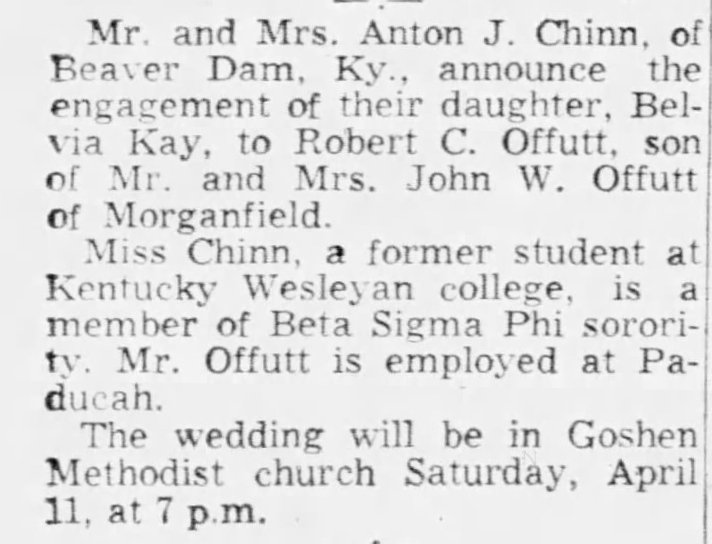 Mr. and Mrs. Anton J. Chinn, of Beaver Dam, Ky., announce the engagement of their daughter, Belvia Kay, to Robert C. Offutt, son of Mr. and Mrs. John W. Offutt of Morganfield.

Miss Chinn, a former student at Kentucky Wesleyan college, is a member of Beta Sigma Phi sorority. Mr. Offutt is employed at Paducah.

The wedding will be in Goshen Methodist church Saturday, April 11, at 7 p.m.